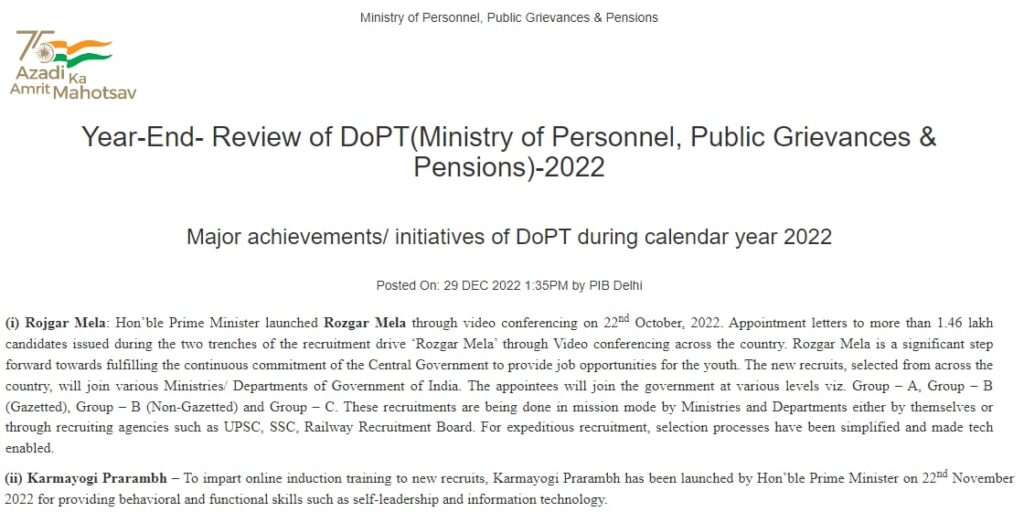 Ministry of Personnel, Public Grievances & Pensions

75 Azadi Ka Amrit Mahotsav

Year-End- Review of DoPT(Ministry of Personnel, Public Grievances & Pensions)-2022

Major achievements/ initiatives of DoPT during calendar year 2022

Posted On: 29 DEC 2022 1:35PM by PIB Delhi

(i) Rojgar Mela: Hon'ble Prime Minister launched Rozgar Mela through video conferencing on 22$^{nd}$ October, 2022. Appointment letters to more than 1.46 lakh candidates issued during the two trenches of the recruitment drive 'Rozgar Mela' through Video conferencing across the country. Rozgar Mela is a significant step forward towards fulfilling the continuous commitment of the Central Government to provide job opportunities for the youth. The new recruits, selected from across the country, will join various Ministries/ Departments of Government of India. The appointees will join the government at various levels viz. Group – A, Group – B (Gazetted), Group – B (Non-Gazetted) and Group – C. These recruitments are being done in mission mode by Ministries and Departments either by themselves or through recruiting agencies such as UPSC, SSC, Railway Recruitment Board. For expeditious recruitment, selection processes have been simplified and made tech enabled.

(ii) Karmayogi Prarambh – To impart online induction training to new recruits, Karmayogi Prarambh has been launched by Hon'ble Prime Minister on 22$^{nd}$ November 2022 for providing behavioral and functional skills such as self-leadership and information technology.